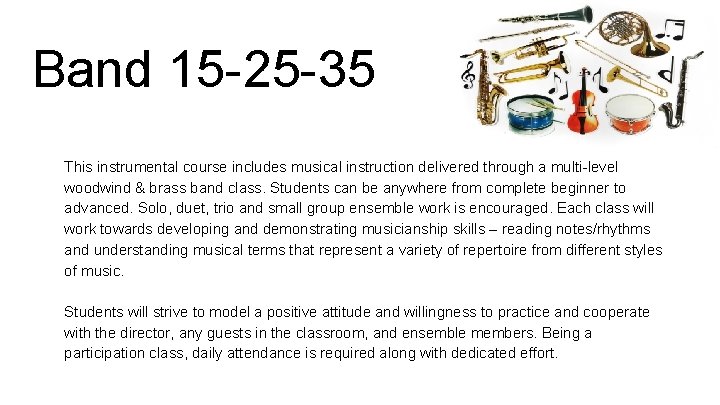 Band 15-25-35

This instrumental course includes musical instruction delivered through a multi-level woodwind & brass band class. Students can be anywhere from complete beginner to advanced. Solo, duet, trio and small group ensemble work is encouraged. Each class will work towards developing and demonstrating musicianship skills – reading notes/rhythms and understanding musical terms that represent a variety of repertoire from different styles of music.

Students will strive to model a positive attitude and willingness to practice and cooperate with the director, any guests in the classroom, and ensemble members. Being a participation class, daily attendance is required along with dedicated effort.